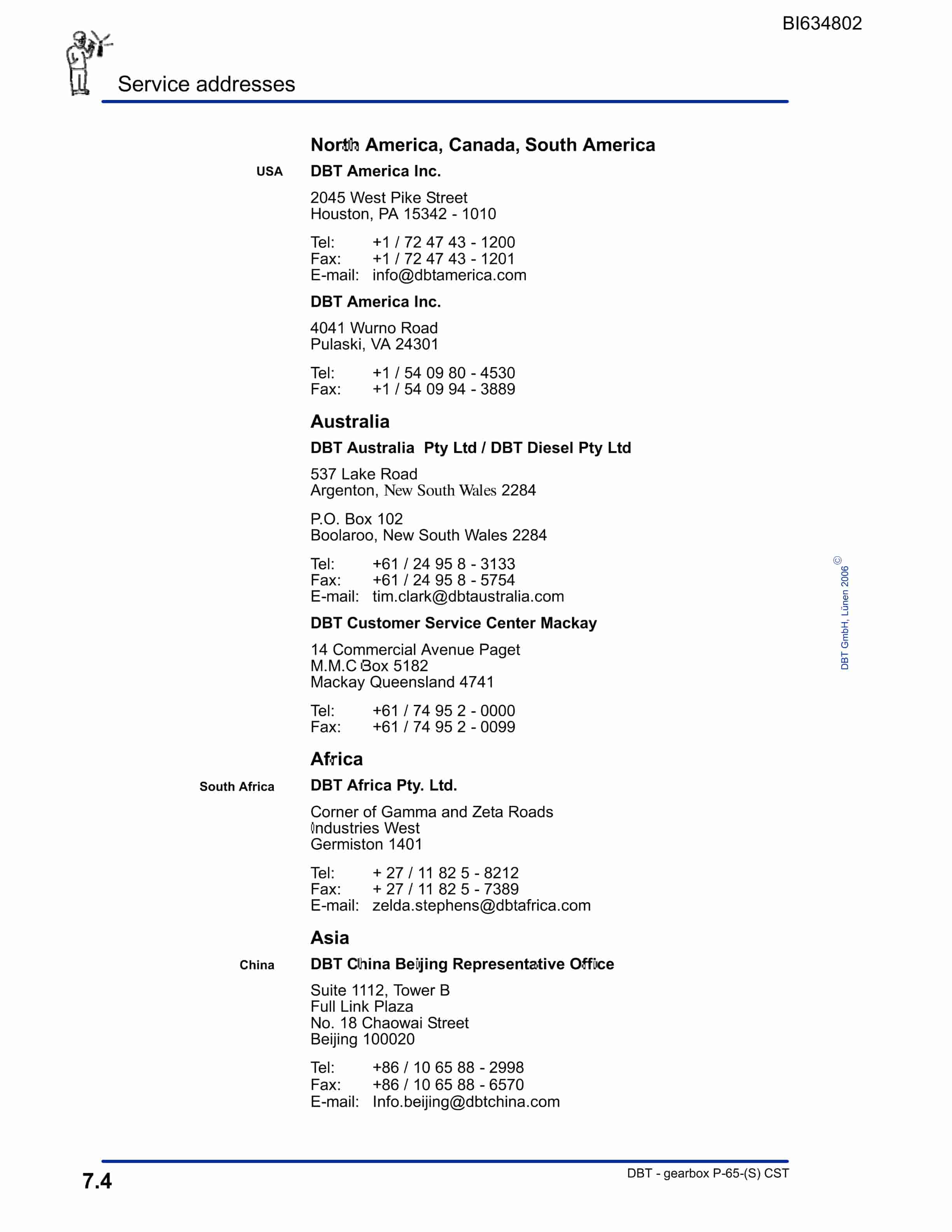 BI634802

Service addresses

North America, Canada, South America

USA

DBT America Inc.

2045 West Pike Street
Houston, PA 15342 - 1010

Tel: +1 / 72 47 43 - 1200
Fax: +1 / 72 47 43 - 1201
E-mail: info@dbtamerica.com

DBT America Inc.

4041 Wurno Road
Pulaski, VA 24301

Tel: +1 / 54 09 80 - 4530
Fax: +1 / 54 09 94 - 3889

Australia

DBT Australia Pty Ltd / DBT Diesel Pty Ltd

537 Lake Road
Argenton, New South Wales 2284

P.O. Box 102
Boolaroo, New South Wales 2284

Tel: +61 / 24 95 8 - 3133
Fax: +61 / 24 95 8 - 5754
E-mail: tim.clark@dbtaustralia.com

DBT Customer Service Center Mackay

14 Commercial Avenue Paget
M.M.C Box 5182
Mackay Queensland 4741

Tel: +61 / 74 95 2 - 0000
Fax: +61 / 74 95 2 - 0099

Africa

South Africa

DBT Africa Pty. Ltd.

Corner of Gamma and Zeta Roads
Industries West
Germiston 1401

Tel: + 27 / 11 82 5 - 8212
Fax: + 27 / 11 82 5 - 7389
E-mail: zelda.stephens@dbtafrica.com

Asia

China

DBT China Beijing Representative Office

Suite 1112, Tower B
Full Link Plaza
No. 18 Chaowai Street
Beijing 100020

Tel: +86 / 10 65 88 - 2998
Fax: +86 / 10 65 88 - 6570
E-mail: Info.beijing@dbtchina.com

© DBT GmbH, Lünen 2006

7.4

DBT - gearbox P-65-(S) CST